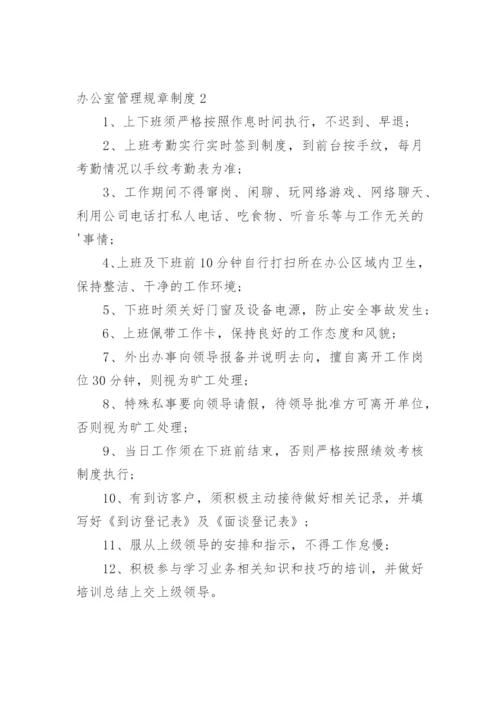 办公室管理规章制度 2

1、上下班须严格按照作息时间执行，不迟到、早退；

2、上班考勤实行实时签到制度，到前台按手纹，每月考勤情况以手纹考勤表为准；

3、工作期间不得窜岗、闲聊、玩网络游戏、网络聊天、利用公司电话打私人电话、吃食物、听音乐等与工作无关的'事情；

4、上班及下班前 10 分钟自行打扫所在办公区域内卫生，保持整洁、干净的工作环境；

5、下班时须关好门窗及设备电源，防止安全事故发生；

6、上班佩带工作卡，保持良好的工作态度和风貌；

7、外出办事向领导报备并说明去向，擅自离开工作岗位 30 分钟，则视为旷工处理；

8、特殊私事要向领导请假，待领导批准方可离开单位，否则视为旷工处理；

9、当日工作须在下班前结束，否则严格按照绩效考核制度执行；

10、有到访客户，须积极主动接待做好相关记录，并填写好《到访登记表》及《面谈登记表》；

11、服从上级领导的安排和指示，不得工作怠慢；

12、积极参与学习业务相关知识和技巧的培训，并做好培训总结上交上级领导。